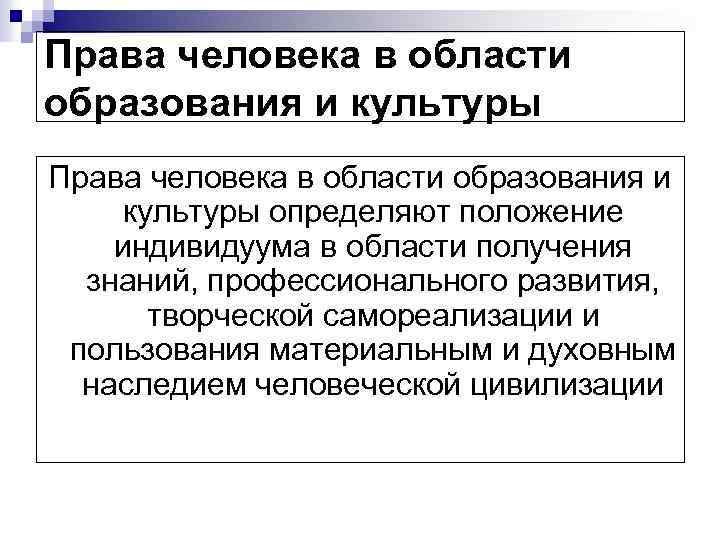 Права человека в области образования и культуры

Права человека в области образования и культуры определяют положение индивидуума в области получения знаний, профессионального развития, творческой самореализации и пользования материальным и духовным наследием человеческой цивилизации